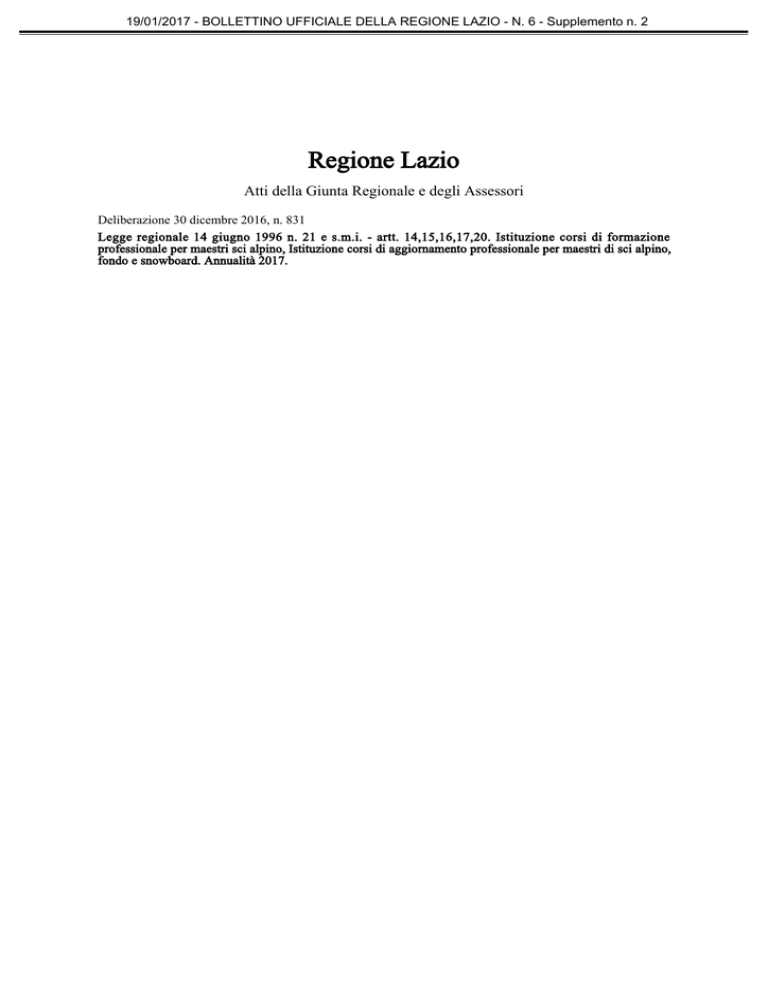 19/01/2017 - BOLLETTINO UFFICIALE DELLA REGIONE LAZIO - N. 6 - Supplemento n. 2

Regione Lazio

Atti della Giunta Regionale e degli Assessori

Deliberazione 30 dicembre 2016, n. 831

Legge regionale 14 giugno 1996 n. 21 e s.m.i. - artt. 14,15,16,17,20. Istituzione corsi di formazione professionale per maestri sci alpino, Istituzione corsi di aggiornamento professionale per maestri di sci alpino, fondo e snowboard. Annualità 2017.